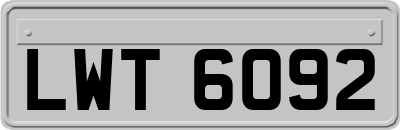 LWT 6092